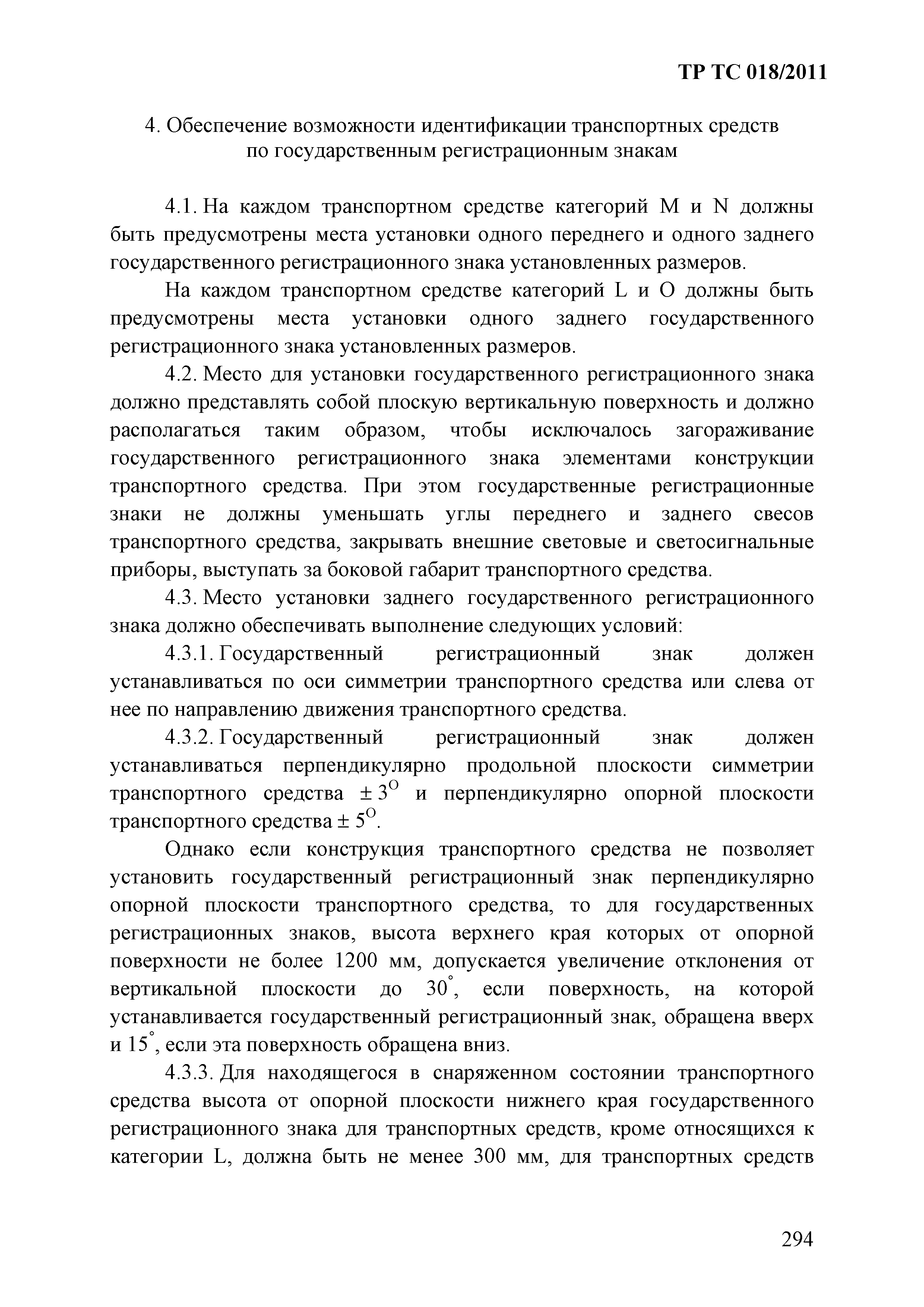 ТР ТС 018/2011

4. Обеспечение возможности идентификации транспортных средств по государственным регистрационным знакам

4.1. На каждом транспортном средстве категорий M и N должны быть предусмотрены места установки одного переднего и одного заднего государственного регистрационного знака установленных размеров.

На каждом транспортном средстве категорий L и O должны быть предусмотрены места установки одного заднего государственного регистрационного знака установленных размеров.

4.2. Место для установки государственного регистрационного знака должно представлять собой плоскую вертикальную поверхность и должно располагаться таким образом, чтобы исключалось загораживание государственного регистрационного знака элементами конструкции транспортного средства. При этом государственные регистрационные знаки не должны уменьшать углы переднего и заднего свесов транспортного средства, закрывать внешние световые и светосигнальные приборы, выступать за боковой габарит транспортного средства.

4.3. Место установки заднего государственного регистрационного знака должно обеспечивать выполнение следующих условий:

4.3.1. Государственный регистрационный знак должен устанавливаться по оси симметрии транспортного средства или слева от нее по направлению движения транспортного средства.

4.3.2. Государственный регистрационный знак должен устанавливаться перпендикулярно продольной плоскости симметрии транспортного средства $\pm 3^{O}$ и перпендикулярно опорной плоскости транспортного средства $\pm 5^{O}$.

Однако если конструкция транспортного средства не позволяет установить государственный регистрационный знак перпендикулярно опорной плоскости транспортного средства, то для государственных регистрационных знаков, высота верхнего края которых от опорной поверхности не более 1200 мм, допускается увеличение отклонения от вертикальной плоскости до $30^{\circ}$, если поверхность, на которой устанавливается государственный регистрационный знак, обращена вверх и $15^{\circ}$, если эта поверхность обращена вниз.

4.3.3. Для находящегося в снаряженном состоянии транспортного средства высота от опорной плоскости нижнего края государственного регистрационного знака для транспортных средств, кроме относящихся к категории L, должна быть не менее 300 мм, для транспортных средств

294